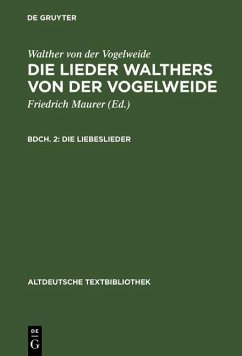 DE GRUYTER

Walther von der Vogelweide
DIE LIEDER WALTHERS VON DER VOGELWEIDE
Friedrich Maurer (Ed.)

BDCH. 2: DIE LIEBESLIEDER

ALTDEUTSCHE TEXTBIBLIOTHEK

DE
G